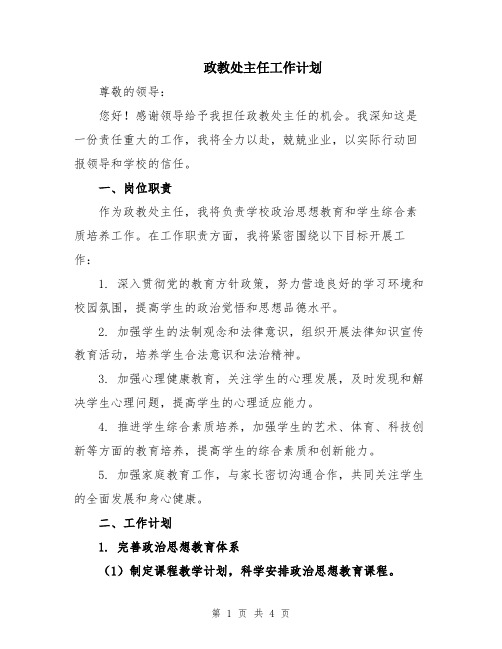 政教处主任工作计划

尊敬的领导：

您好！感谢领导给予我担任政教处主任的机会。我深知这是一份责任重大的工作，我将全力以赴，兢兢业业，以实际行动回报领导和学校的信任。

一、岗位职责

作为政教处主任，我将负责学校政治思想教育和学生综合素质培养工作。在工作职责方面，我将紧密围绕以下目标开展工作：

1. 深入贯彻党的教育方针政策，努力营造良好的学习环境和校园氛围，提高学生的政治觉悟和思想品德水平。

2. 加强学生的法制观念和法律意识，组织开展法律知识宣传教育活动，培养学生合法意识和法治精神。

3. 加强心理健康教育，关注学生的心理发展，及时发现和解决学生心理问题，提高学生的心理适应能力。

4. 推进学生综合素质培养，加强学生的艺术、体育、科技创新等方面的教育培养，提高学生的综合素质和创新能力。

5. 加强家庭教育工作，与家长密切沟通合作，共同关注学生的全面发展和身心健康。

二、工作计划

1. 完善政治思想教育体系

（1）制定课程教学计划，科学安排政治思想教育课程。

第 1 页 共 4 页